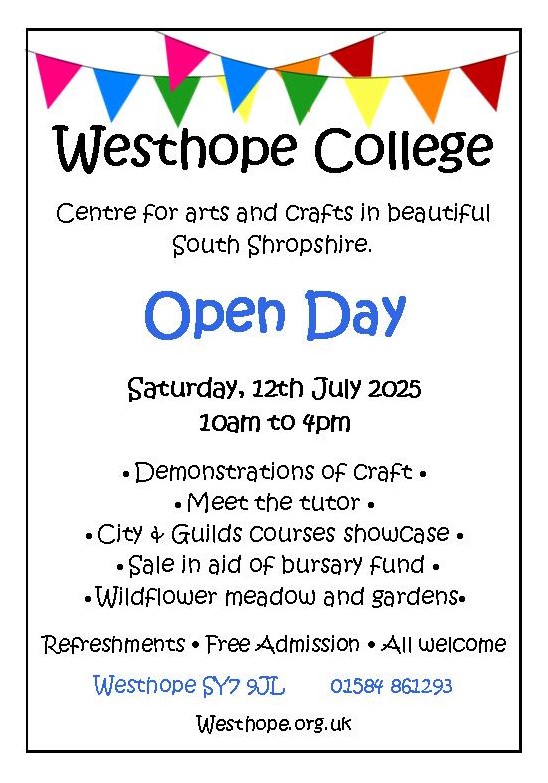 Westhope College

Centre for arts and crafts in beautiful South Shropshire.

Open Day

Saturday, 12th July 2025
10am to 4pm

• Demonstrations of craft •
• Meet the tutor •
• City & Guilds courses showcase •
• Sale in aid of bursary fund •
• Wildflower meadow and gardens •

Refreshments • Free Admission • All welcome

Westhope SY7 9JL 01584 861293

Westhope.org.uk